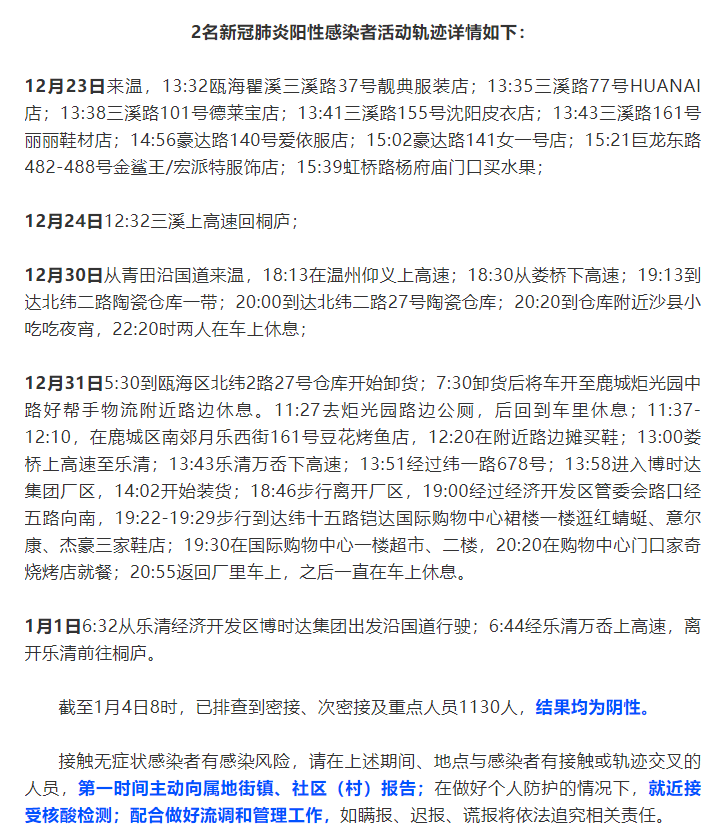 2名新冠肺炎阳性感染者活动轨迹详情如下：

12月23日来温，13:32瓯海瞿溪三溪路37号靓典服装店；13:35三溪路77号HUANAI店；13:38三溪路101号德莱宝店；13:41三溪路155号沈阳皮衣店；13:43三溪路161号丽丽鞋材店；14:56豪达路140号爱依服店；15:02豪达路141女一号店；15:21巨龙东路482-488号金鲨王/宏派特服饰店；15:39虹桥路杨府庙门口买水果；

12月24日12:32三溪上高速回桐庐；

12月30日从青田沿国道来温，18:13在温州仰义上高速；18:30从娄桥下高速；19:13到达北纬二路陶瓷仓库一带；20:00到达北纬二路27号陶瓷仓库；20:20到仓库附近沙县小吃吃夜宵，22:20时两人在车上休息；

12月31日5:30到瓯海区北纬2路27号仓库开始卸货；7:30卸货后将车开至鹿城炬光园中路好帮手物流附近路边休息。11:27去炬光园路边公厕，后回到车里休息；11:37-12:10，在鹿城区南郊月乐西街161号豆花烤鱼店，12:20在附近路边摊买鞋；13:00娄桥上高速至乐清；13:43乐清万岙下高速；13:51经过纬一路678号；13:58进入博时达集团厂区，14:02开始装货；18:46步行离开厂区，19:00经过经济开发区管委会路口经五路向南，19:22-19:29步行到达纬十五路铠达国际购物中心裙楼一楼逛红蜻蜓、意尔康、杰豪三家鞋店；19:30在国际购物中心一楼超市、二楼，20:20在购物中心门口家奇烧烤店就餐；20:55返回厂里车上，之后一直在车上休息。

1月1日6:32从乐清经济开发区博时达集团出发沿国道行驶；6:44经乐清万岙上高速，离开乐清前往桐庐。

截至1月4日8时，已排查到密接、次密接及重点人员1130人，结果均为阴性。

接触无症状感染者有感染风险，请在上述期间、地点与感染者有接触或轨迹交叉的人员，第一时间主动向属地街镇、社区（村）报告；在做好个人防护的情况下，就近接受核酸检测；配合做好流调和管理工作，如瞒报、迟报、谎报将依法追究相关责任。